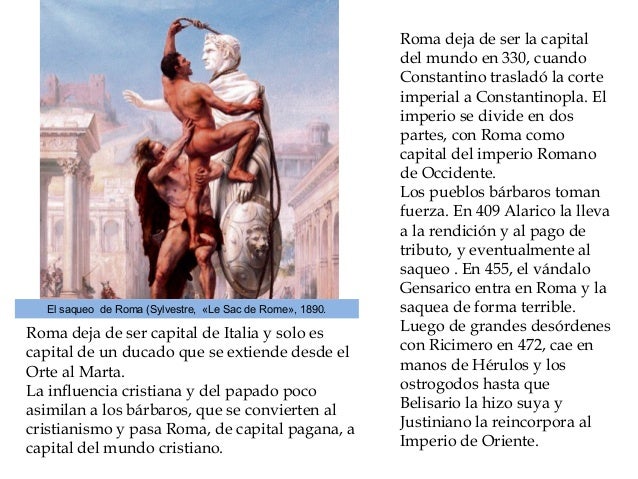 El saqueo  de Roma (Sylvestre,  «Le Sac de Rome», 1890.

Roma deja de ser capital de Italia y solo es capital de un ducado que se extiende desde el Orte al Marta.
La influencia cristiana y del papado poco asimilan a los bárbaros, que se convierten al cristianismo y pasa Roma, de capital pagana, a capital del mundo cristiano.

Roma deja de ser la capital del mundo en 330, cuando Constantino trasladó la corte imperial a Constantinopla. El imperio se divide en dos partes, con Roma como capital del imperio Romano de Occidente.
Los pueblos bárbaros toman fuerza. En 409 Alarico la lleva a la rendición y al pago de tributo, y eventualmente al saqueo . En 455, el vándalo Gensarico entra en Roma y la saquea de forma terrible. Luego de grandes desórdenes con Ricimero en 472, cae en manos de Hérulos y los ostrogodos hasta que Belisario la hizo suya y Justiniano la reincorpora al Imperio de Oriente.